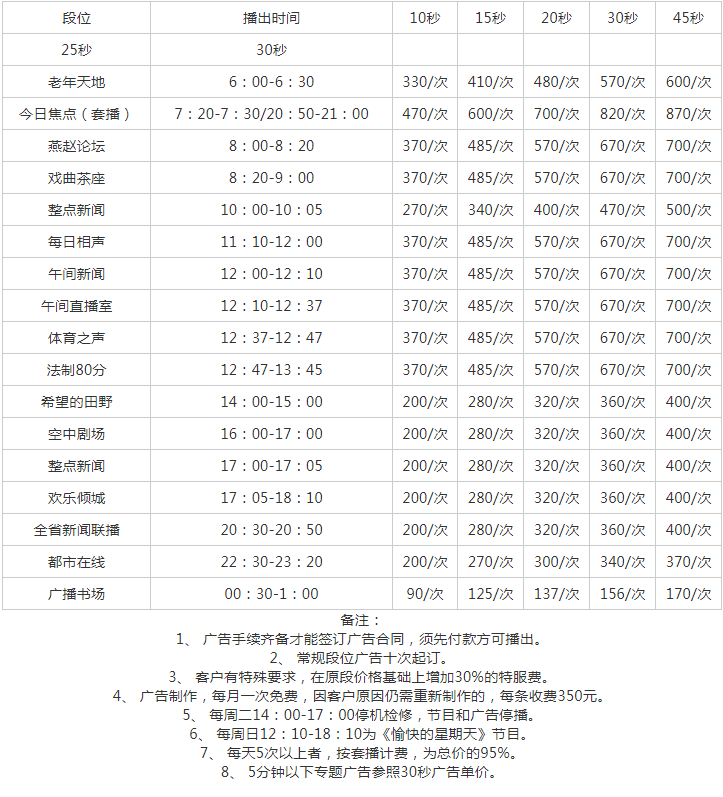 | 段位 | 播出时间 | 10秒 | 15秒 | 20秒 | 30秒 | 45秒 |
|---|---|---|---|---|---|---|
| 25秒 | 30秒 | | | | | |
| 老年天地 | 6：00-6：30 | 330/次 | 410/次 | 480/次 | 570/次 | 600/次 |
| 今日焦点（套播） | 7：20-7：30/20：50-21：00 | 470/次 | 600/次 | 700/次 | 820/次 | 870/次 |
| 燕赵论坛 | 8：00-8：20 | 370/次 | 485/次 | 570/次 | 670/次 | 700/次 |
| 戏曲茶座 | 8：20-9：00 | 370/次 | 485/次 | 570/次 | 670/次 | 700/次 |
| 整点新闻 | 10：00-10：05 | 270/次 | 340/次 | 400/次 | 470/次 | 500/次 |
| 每日相声 | 11：10-12：00 | 370/次 | 485/次 | 570/次 | 670/次 | 700/次 |
| 午间新闻 | 12：00-12：10 | 370/次 | 485/次 | 570/次 | 670/次 | 700/次 |
| 午间直播室 | 12：10-12：37 | 370/次 | 485/次 | 570/次 | 670/次 | 700/次 |
| 体育之声 | 12：37-12：47 | 370/次 | 485/次 | 570/次 | 670/次 | 700/次 |
| 法制80分 | 12：47-13：45 | 370/次 | 485/次 | 570/次 | 670/次 | 700/次 |
| 希望的田野 | 14：00-15：00 | 200/次 | 280/次 | 320/次 | 360/次 | 400/次 |
| 空中剧场 | 16：00-17：00 | 200/次 | 280/次 | 320/次 | 360/次 | 400/次 |
| 整点新闻 | 17：00-17：05 | 200/次 | 280/次 | 320/次 | 360/次 | 400/次 |
| 欢乐倾城 | 17：05-18：10 | 200/次 | 280/次 | 320/次 | 360/次 | 400/次 |
| 全省新闻联播 | 20：30-20：50 | 200/次 | 280/次 | 320/次 | 360/次 | 400/次 |
| 都市在线 | 22：30-23：20 | 200/次 | 270/次 | 300/次 | 340/次 | 370/次 |
| 广播书场 | 00：30-1：00 | 90/次 | 125/次 | 137/次 | 156/次 | 170/次 |

备注：
1、 广告手续齐备才能签订广告合同，须先付款方可播出。
2、 常规段位广告十次起订。
3、 客户有特殊要求，在原段价格基础上增加30%的特服费。
4、 广告制作，每月一次免费，因客户原因仍需重新制作的，每条收费350元。
5、 每周二14：00-17：00停机检修，节目和广告停播。
6、 每周日12：10-18：10为《愉快的星期天》节目。
7、 每天5次以上者，按套播计费，为总价的95%。
8、 5分钟以下专题广告参照30秒广告单价。